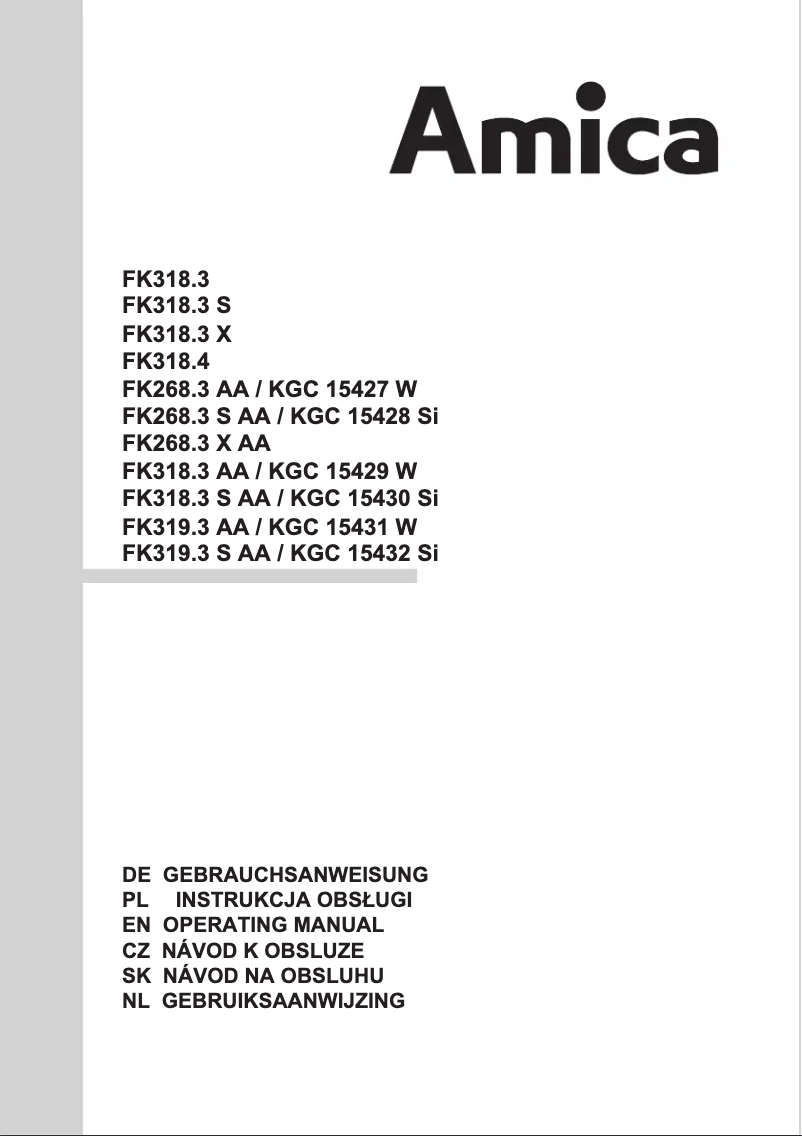 Amica

FK318.3
FK318.3 S
FK318.3 X
FK318.4
FK268.3 AA / KGC 15427 W
FK268.3 S AA / KGC 15428 Si
FK268.3 X AA
FK318.3 AA / KGC 15429 W
FK318.3 S AA / KGC 15430 Si
FK319.3 AA / KGC 15431 W
FK319.3 S AA / KGC 15432 Si

DE GEBRAUCHSANWEISUNG
PL INSTRUKCJA OBSŁUGI
EN OPERATING MANUAL
CZ NÁVOD K OBSLUZE
SK NÁVOD NA OBSLUHU
NL GEBRUIKSAANWIJZING